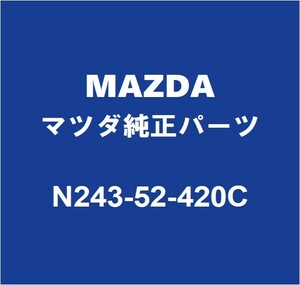 MAZDA
マツダ純正パーツ
N243-52-420C